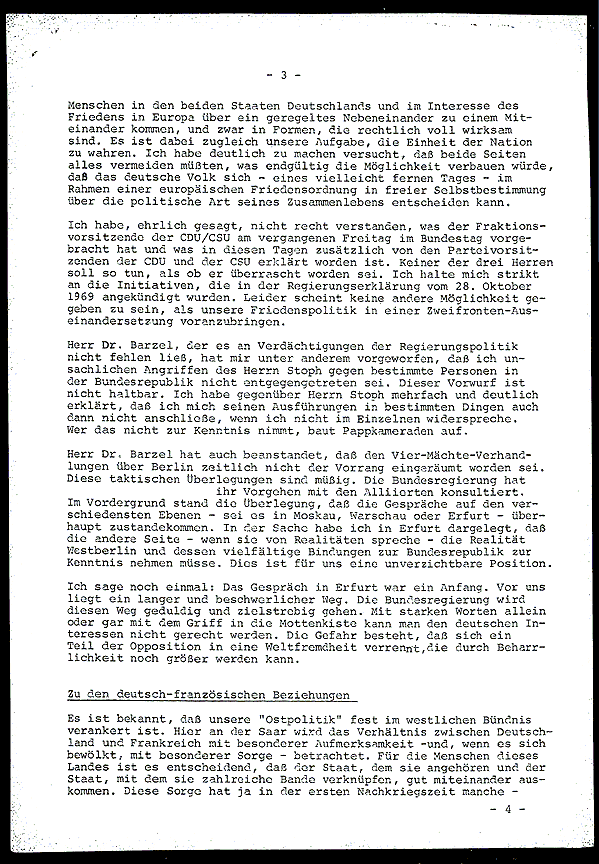 - 3 -

Menschen in den beiden Staaten Deutschlands und im Interesse des Friedens in Europa über ein geregeltes Nebeneinander zu einem Miteinander kommen, und zwar in Formen, die rechtlich voll wirksam sind. Es ist dabei zugleich unsere Aufgabe, die Einheit der Nation zu wahren. Ich habe deutlich zu machen versucht, daß beide Seiten alles vermeiden müßten, was endgültig die Möglichkeit verbauen würde, daß das deutsche Volk sich - eines vielleicht fernen Tages - im Rahmen einer europäischen Friedensordnung in freier Selbstbestimmung über die politische Art seines Zusammenlebens entscheiden kann.

Ich habe, ehrlich gesagt, nicht recht verstanden, was der Fraktionsvorsitzende der CDU/CSU am vergangenen Freitag im Bundestag vorgebracht hat und was in diesen Tagen zusätzlich von den Parteivorsitzenden der CDU und der CSU erklärt worden ist. Keiner der drei Herren soll so tun, als ob er überrascht worden sei. Ich halte mich strikt an die Initiativen, die in der Regierungserklärung vom 28. Oktober 1969 angekündigt wurden. Leider scheint keine andere Möglichkeit gegeben zu sein, als unsere Friedenspolitik in einer Zweifronten-Auseinandersetzung voranzubringen.

Herr Dr. Barzel, der es an Verdächtigungen der Regierungspolitik nicht fehlen ließ, hat mir unter anderem vorgeworfen, daß ich unsachlichen Angriffen des Herrn Stoph gegen bestimmte Personen in der Bundesrepublik nicht entgegengetreten sei. Dieser Vorwurf ist nicht haltbar. Ich habe gegenüber Herrn Stoph mehrfach und deutlich erklärt, daß ich mich seinen Ausführungen in bestimmten Dingen auch dann nicht anschließe, wenn ich nicht im Einzelnen widerspreche. Wer das nicht zur Kenntnis nimmt, baut Pappkameraden auf.

Herr Dr. Barzel hat auch beanstandet, daß den Vier-Mächte-Verhandlungen über Berlin zeitlich nicht der Vorrang eingeräumt worden sei. Diese taktischen Überlegungen sind müßig. Die Bundesregierung hat ihr Vorgehen mit den Alliierten konsultiert. Im Vordergrund stand die Überlegung, daß die Gespräche auf den verschiedensten Ebenen - sei es in Moskau, Warschau oder Erfurt - überhaupt zustandekommen. In der Sache habe ich in Erfurt dargelegt, daß die andere Seite - wenn sie von Realitäten spreche - die Realität Westberlin und dessen vielfältige Bindungen zur Bundesrepublik zur Kenntnis nehmen müsse. Dies ist für uns eine unverzichtbare Position.

Ich sage noch einmal: Das Gespräch in Erfurt war ein Anfang. Vor uns liegt ein langer und beschwerlicher Weg. Die Bundesregierung wird diesen Weg geduldig und zielstrebig gehen. Mit starken Worten allein oder gar mit dem Griff in die Mottenkiste kann man den deutschen Interessen nicht gerecht werden. Die Gefahr besteht, daß sich ein Teil der Opposition in eine Weltfremdheit verrennt,die durch Beharrlichkeit noch größer werden kann.

Zu den deutsch-französischen Beziehungen

Es ist bekannt, daß unsere "Ostpolitik" fest im westlichen Bündnis verankert ist. Hier an der Saar wird das Verhältnis zwischen Deutschland und Frankreich mit besonderer Aufmerksamkeit -und, wenn es sich bewölkt, mit besonderer Sorge - betrachtet. Für die Menschen dieses Landes ist es entscheidend, daß der Staat, dem sie angehören und der Staat, mit dem sie zahlreiche Bande verknüpfen, gut miteinander auskommen. Diese Sorge hat ja in der ersten Nachkriegszeit manche -

- 4 -